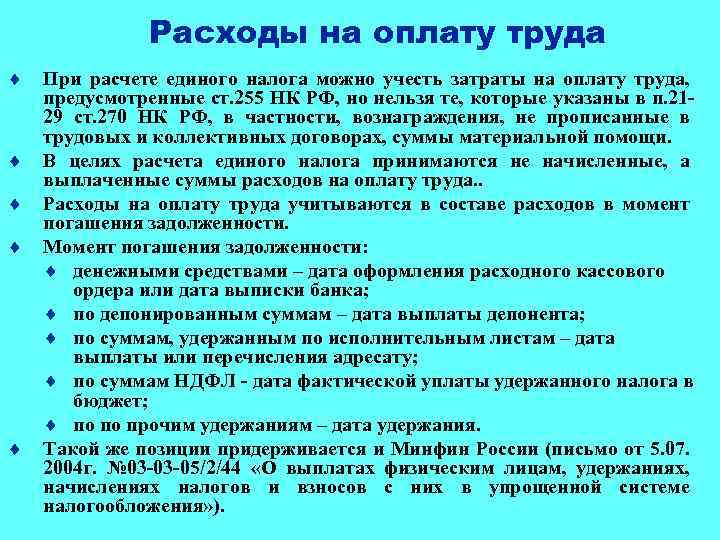 Расходы на оплату труда

♦ При расчете единого налога можно учесть затраты на оплату труда, предусмотренные ст.255 НК РФ, но нельзя те, которые указаны в п.21-29 ст.270 НК РФ, в частности, вознаграждения, не прописанные в трудовых и коллективных договорах, суммы материальной помощи.

♦ В целях расчета единого налога принимаются не начисленные, а выплаченные суммы расходов на оплату труда..

♦ Расходы на оплату труда учитываются в составе расходов в момент погашения задолженности.

♦ Момент погашения задолженности:

♦ денежными средствами – дата оформления расходного кассового ордера или дата выписки банка;

♦ по депонированным суммам – дата выплаты депонента;

♦ по суммам, удержанным по исполнительным листам – дата выплаты или перечисления адресату;

♦ по суммам НДФЛ - дата фактической уплаты удержанного налога в бюджет;

♦ по по прочим удержаниям – дата удержания.

♦ Такой же позиции придерживается и Минфин России (письмо от 5.07. 2004г. №03-03-05/2/44 «О выплатах физическим лицам, удержаниях, начислениях налогов и взносов с них в упрощенной системе налогообложения»).